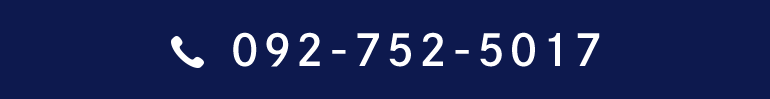 092-752-5017